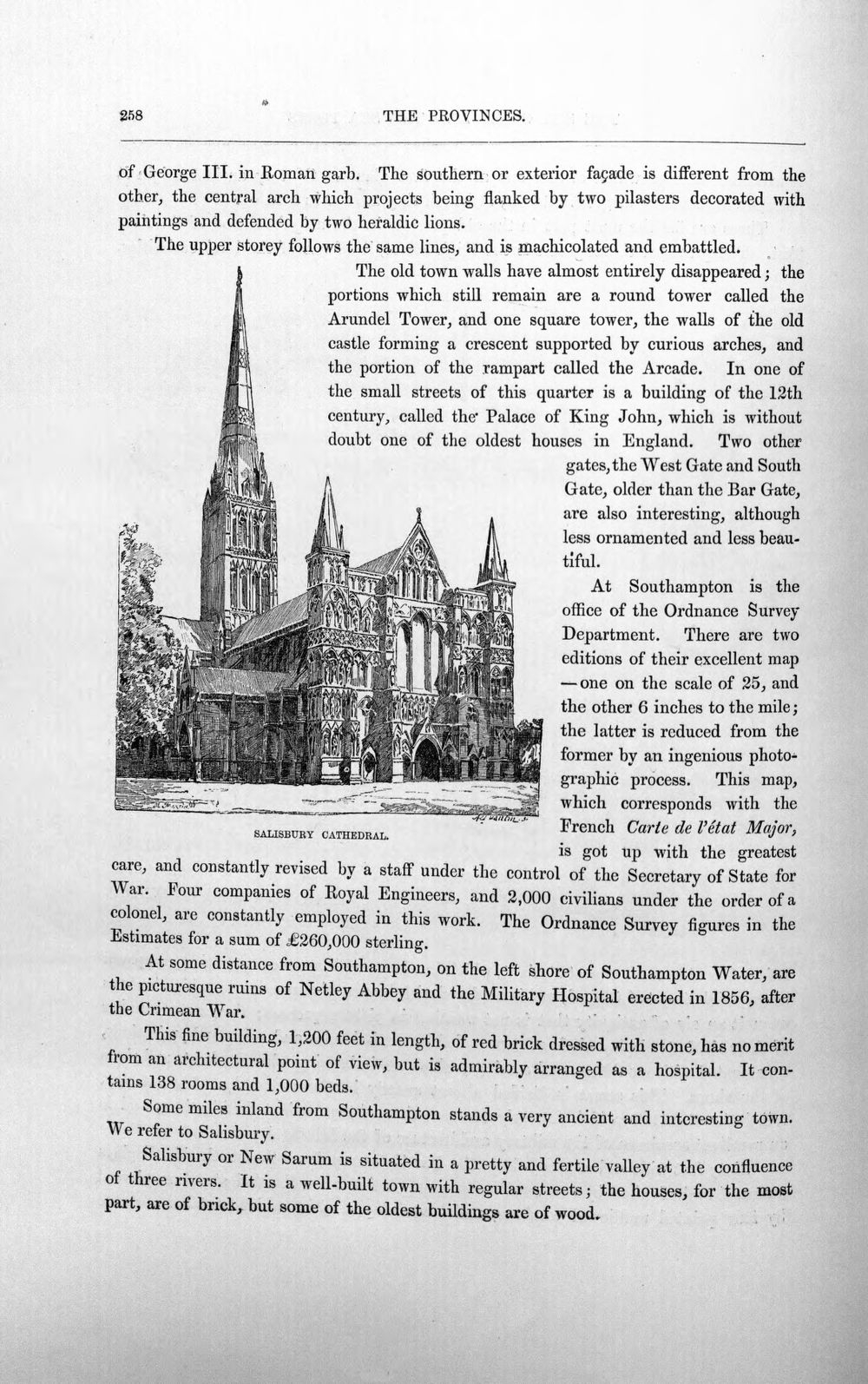 258 THE PROVINCES.

of George III. in Roman garb. The southern or exterior façade is different from the other, the central arch which projects being flanked by two pilasters decorated with paintings and defended by two heraldic lions.

The upper storey follows the same lines, and is machicolated and embattled.

The old town walls have almost entirely disappeared; the portions which still remain are a round tower called the Arundel Tower, and one square tower, the walls of the old castle forming a crescent supported by curious arches, and the portion of the rampart called the Arcade. In one of the small streets of this quarter is a building of the 12th century, called the Palace of King John, which is without doubt one of the oldest houses in England. Two other gates, the West Gate and South Gate, older than the Bar Gate, are also interesting, although less ornamented and less beautiful.

At Southampton is the office of the Ordnance Survey Department. There are two editions of their excellent map —one on the scale of 25, and the other 6 inches to the mile; the latter is reduced from the former by an ingenious photographic process. This map, which corresponds with the French Carte de l'état Major, is got up with the greatest care, and constantly revised by a staff under the control of the Secretary of State for War. Four companies of Royal Engineers, and 2,000 civilians under the order of a colonel, are constantly employed in this work. The Ordnance Survey figures in the Estimates for a sum of £260,000 sterling.

SALISBURY CATHEDRAL.

At some distance from Southampton, on the left shore of Southampton Water, are the picturesque ruins of Netley Abbey and the Military Hospital erected in 1856, after the Crimean War.

This fine building, 1,200 feet in length, of red brick dressed with stone, has no merit from an architectural point of view, but is admirably arranged as a hospital. It contains 138 rooms and 1,000 beds.

Some miles inland from Southampton stands a very ancient and interesting town. We refer to Salisbury.

Salisbury or New Sarum is situated in a pretty and fertile valley at the confluence of three rivers. It is a well-built town with regular streets; the houses, for the most part, are of brick, but some of the oldest buildings are of wood.